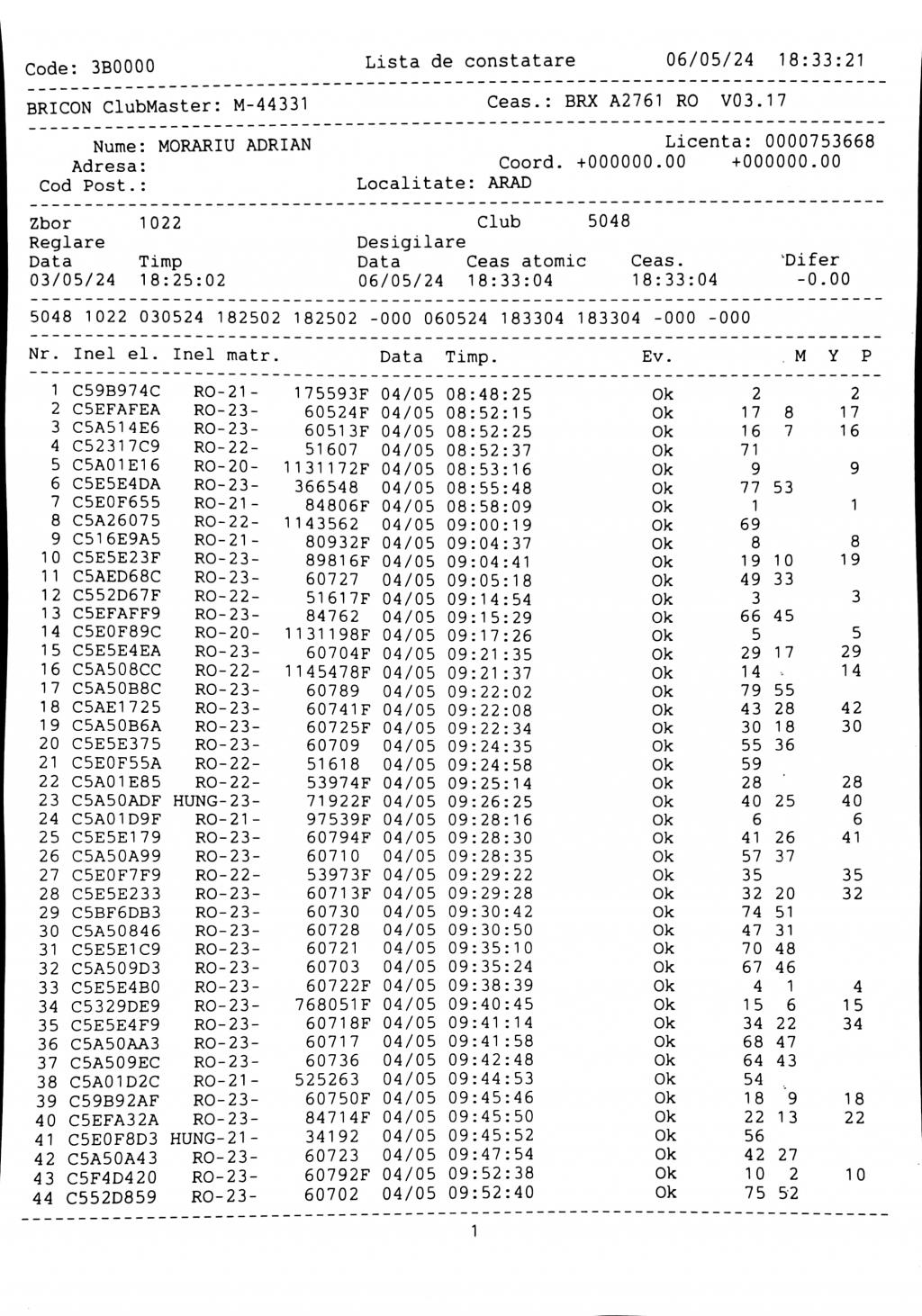 Code: 3B0000 Lista de constatare 06/05/24 18:33:21

BRICON ClubMaster: M-44331 Ceas.: BRX A2761 RO V03.17

Nume: MORARIU ADRIAN Licenta: 0000753668
Adresa: Coord. +000000.00 +000000.00
Cod Post.: Localitate: ARAD

Zbor 1022 Club 5048
Reglare Desigilare
Data Timp Data Ceas atomic Ceas. Difer
03/05/24 18:25:02 06/05/24 18:33:04 18:33:04 -0.00

5048 1022 030524 182502 182502 -000 060524 183304 183304 -000 -000

| Nr. | Inel el. | Inel matr. | | Data | Timp. | Ev. | M | Y | P |
|---|---|---|---|---|---|---|---|---|---|
| 1 | C59B974C | RO-21- | 175593F | 04/05 | 08:48:25 | Ok | 2 | | 2 |
| 2 | C5EFAFEA | RO-23- | 60524F | 04/05 | 08:52:15 | Ok | 17 | 8 | 17 |
| 3 | C5A514E6 | RO-23- | 60513F | 04/05 | 08:52:25 | Ok | 16 | 7 | 16 |
| 4 | C52317C9 | RO-22- | 51607 | 04/05 | 08:52:37 | Ok | 71 | | |
| 5 | C5A01E16 | RO-20- | 1131172F | 04/05 | 08:53:16 | Ok | 9 | | 9 |
| 6 | C5E5E4DA | RO-23- | 366548 | 04/05 | 08:55:48 | Ok | 77 | 53 | |
| 7 | C5E0F655 | RO-21- | 84806F | 04/05 | 08:58:09 | Ok | 1 | | 1 |
| 8 | C5A26075 | RO-22- | 1143562 | 04/05 | 09:00:19 | Ok | 69 | | |
| 9 | C516E9A5 | RO-21- | 80932F | 04/05 | 09:04:37 | Ok | 8 | | 8 |
| 10 | C5E5E23F | RO-23- | 89816F | 04/05 | 09:04:41 | Ok | 19 | 10 | 19 |
| 11 | C5AED68C | RO-23- | 60727 | 04/05 | 09:05:18 | Ok | 49 | 33 | |
| 12 | C552D67F | RO-22- | 51617F | 04/05 | 09:14:54 | Ok | 3 | | 3 |
| 13 | C5EFAFF9 | RO-23- | 84762 | 04/05 | 09:15:29 | Ok | 66 | 45 | |
| 14 | C5E0F89C | RO-20- | 1131198F | 04/05 | 09:17:26 | Ok | 5 | | 5 |
| 15 | C5E5E4EA | RO-23- | 60704F | 04/05 | 09:21:35 | Ok | 29 | 17 | 29 |
| 16 | C5A508CC | RO-22- | 1145478F | 04/05 | 09:21:37 | Ok | 14 | | 14 |
| 17 | C5A50B8C | RO-23- | 60789 | 04/05 | 09:22:02 | Ok | 79 | 55 | |
| 18 | C5AE1725 | RO-23- | 60741F | 04/05 | 09:22:08 | Ok | 43 | 28 | 42 |
| 19 | C5A50B6A | RO-23- | 60725F | 04/05 | 09:22:34 | Ok | 30 | 18 | 30 |
| 20 | C5E5E375 | RO-23- | 60709 | 04/05 | 09:24:35 | Ok | 55 | 36 | |
| 21 | C5E0F55A | RO-22- | 51618 | 04/05 | 09:24:58 | Ok | 59 | | |
| 22 | C5A01E85 | RO-22- | 53974F | 04/05 | 09:25:14 | Ok | 28 | | 28 |
| 23 | C5A50ADF | HUNG-23- | 71922F | 04/05 | 09:26:25 | Ok | 40 | 25 | 40 |
| 24 | C5A01D9F | RO-21- | 97539F | 04/05 | 09:28:16 | Ok | 6 | | 6 |
| 25 | C5E5E179 | RO-23- | 60794F | 04/05 | 09:28:30 | Ok | 41 | 26 | 41 |
| 26 | C5A50A99 | RO-23- | 60710 | 04/05 | 09:28:35 | Ok | 57 | 37 | |
| 27 | C5E0F7F9 | RO-22- | 53973F | 04/05 | 09:29:22 | Ok | 35 | | 35 |
| 28 | C5E5E233 | RO-23- | 60713F | 04/05 | 09:29:28 | Ok | 32 | 20 | 32 |
| 29 | C5BF6DB3 | RO-23- | 60730 | 04/05 | 09:30:42 | Ok | 74 | 51 | |
| 30 | C5A50846 | RO-23- | 60728 | 04/05 | 09:30:50 | Ok | 47 | 31 | |
| 31 | C5E5E1C9 | RO-23- | 60721 | 04/05 | 09:35:10 | Ok | 70 | 48 | |
| 32 | C5A509D3 | RO-23- | 60703 | 04/05 | 09:35:24 | Ok | 67 | 46 | |
| 33 | C5E5E4B0 | RO-23- | 60722F | 04/05 | 09:38:39 | Ok | 4 | 1 | 4 |
| 34 | C5329DE9 | RO-23- | 768051F | 04/05 | 09:40:45 | Ok | 15 | 6 | 15 |
| 35 | C5E5E4F9 | RO-23- | 60718F | 04/05 | 09:41:14 | Ok | 34 | 22 | 34 |
| 36 | C5A50AA3 | RO-23- | 60717 | 04/05 | 09:41:58 | Ok | 68 | 47 | |
| 37 | C5A509EC | RO-23- | 60736 | 04/05 | 09:42:48 | Ok | 64 | 43 | |
| 38 | C5A01D2C | RO-21- | 525263 | 04/05 | 09:44:53 | Ok | 54 | | |
| 39 | C59B92AF | RO-23- | 60750F | 04/05 | 09:45:46 | Ok | 18 | 9 | 18 |
| 40 | C5EFA32A | RO-23- | 84714F | 04/05 | 09:45:50 | Ok | 22 | 13 | 22 |
| 41 | C5E0F8D3 | HUNG-21- | 34192 | 04/05 | 09:45:52 | Ok | 56 | | |
| 42 | C5A50A43 | RO-23- | 60723 | 04/05 | 09:47:54 | Ok | 42 | 27 | |
| 43 | C5F4D420 | RO-23- | 60792F | 04/05 | 09:52:38 | Ok | 10 | 2 | 10 |
| 44 | C552D859 | RO-23- | 60702 | 04/05 | 09:52:40 | Ok | 75 | 52 | |

1